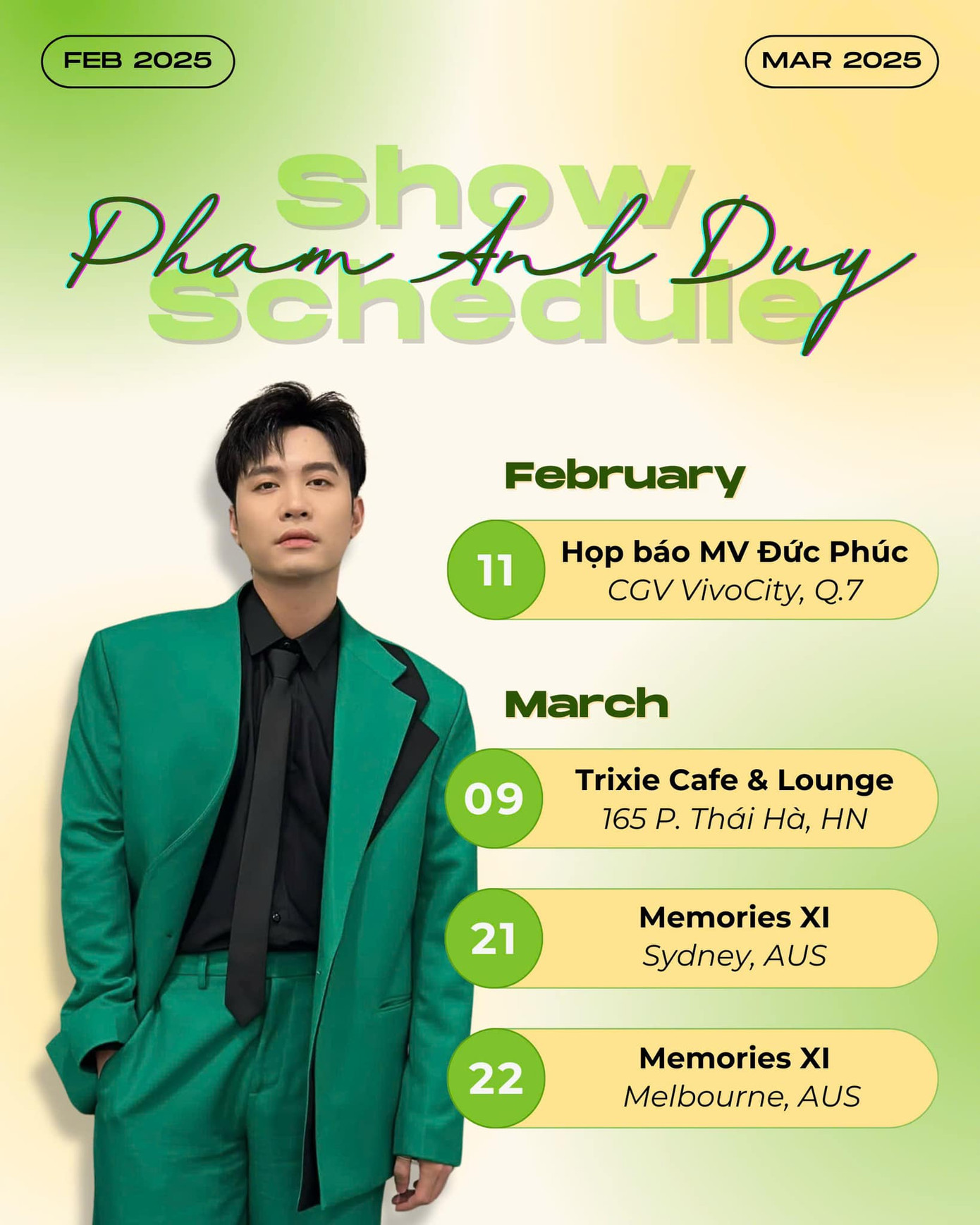 FEB 2025

MAR 2025

Show Schedule

Pham Anh Duy

February

11 Họp báo MV Đức Phúc
CGV VivoCity, Q.7

March

09 Trixie Cafe & Lounge
165 P. Thái Hà, HN

21 Memories XI
Sydney, AUS

22 Memories XI
Melbourne, AUS